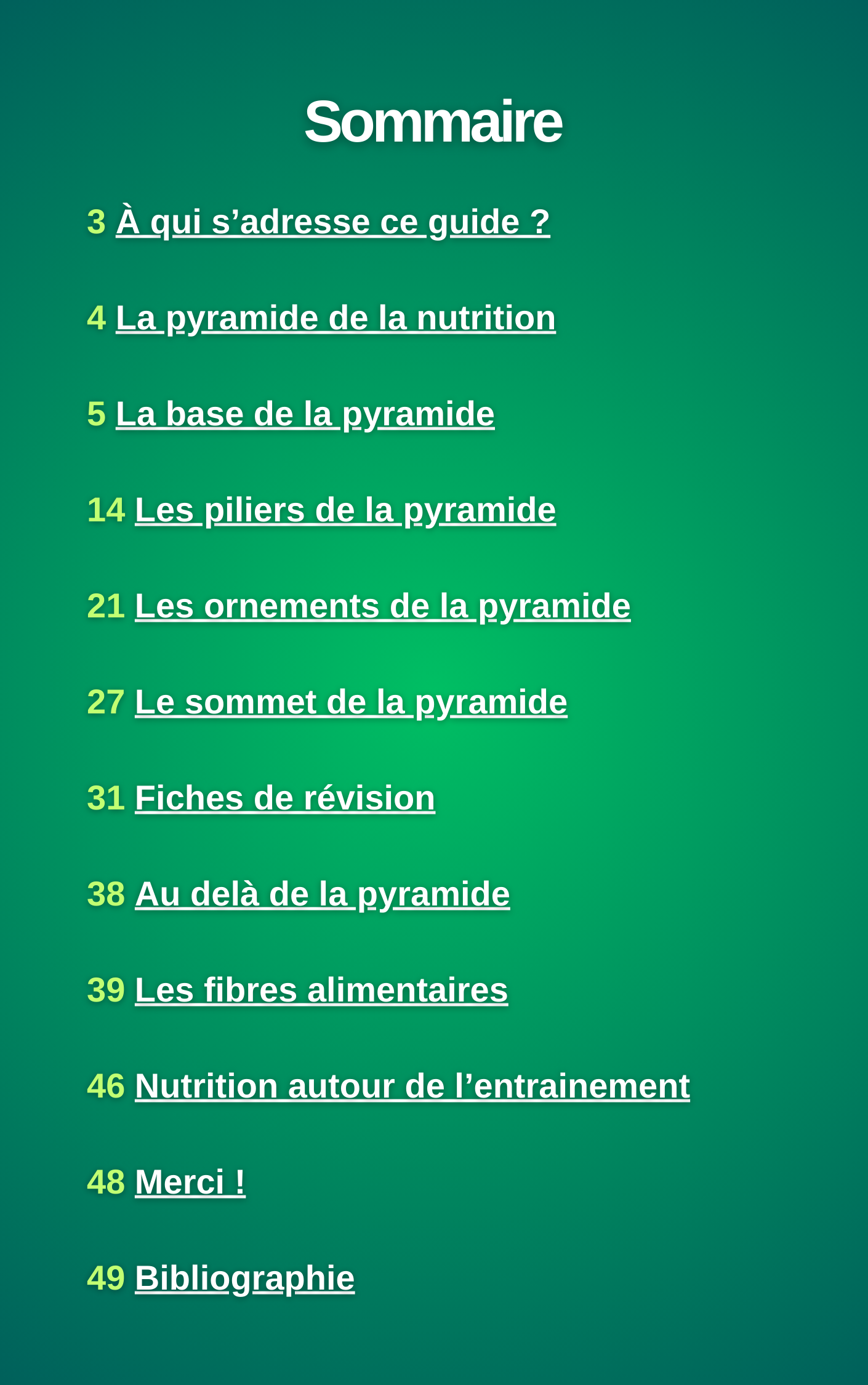 Sommaire

3 À qui s’adresse ce guide ?

4 La pyramide de la nutrition

5 La base de la pyramide

14 Les piliers de la pyramide

21 Les ornements de la pyramide

27 Le sommet de la pyramide

31 Fiches de révision

38 Au delà de la pyramide

39 Les fibres alimentaires

46 Nutrition autour de l’entrainement

48 Merci !

49 Bibliographie